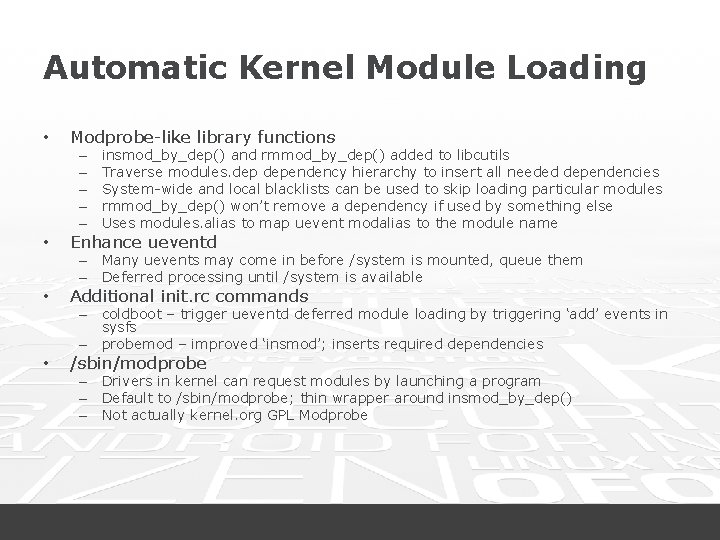 Automatic Kernel Module Loading

• Modprobe-like library functions
  – insmod_by_dep() and rmmod_by_dep() added to libcutils
  – Traverse modules.dep dependency hierarchy to insert all needed dependencies
  – System-wide and local blacklists can be used to skip loading particular modules
  – rmmod_by_dep() won't remove a dependency if used by something else
  – Uses modules.alias to map uevent modalias to the module name
• Enhance ueventd
  – Many uevents may come in before /system is mounted, queue them
  – Deferred processing until /system is available
• Additional init.rc commands
  – coldboot – trigger ueventd deferred module loading by triggering 'add' events in sysfs
  – probemod – improved 'insmod'; inserts required dependencies
• /sbin/modprobe
  – Drivers in kernel can request modules by launching a program
  – Default to /sbin/modprobe; thin wrapper around insmod_by_dep()
  – Not actually kernel.org GPL Modprobe